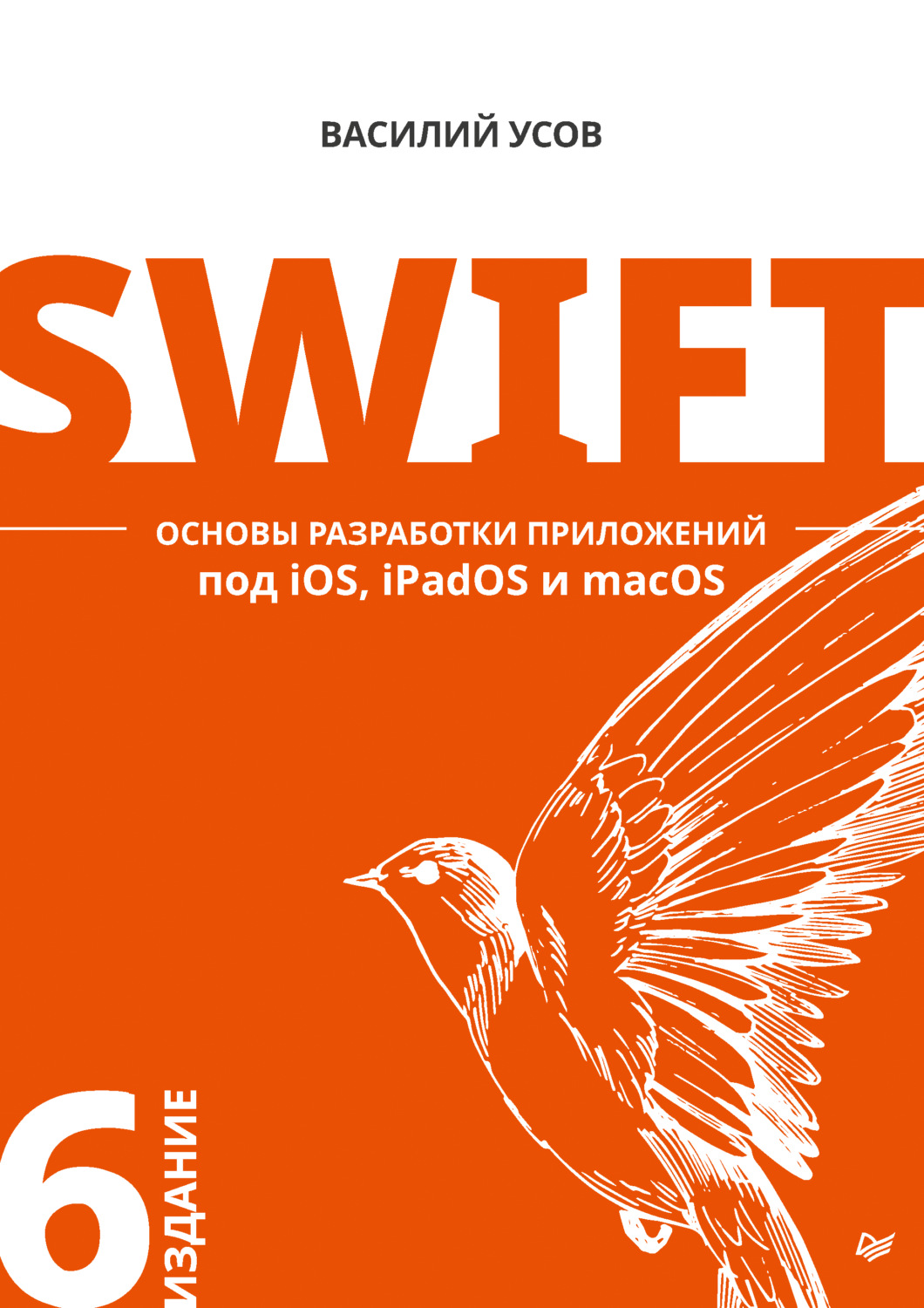 ВАСИЛИЙ УСОВ

SWIFT

ОСНОВЫ РАЗРАБОТКИ ПРИЛОЖЕНИЙ
под iOS, iPadOS и macOS

6 ИЗДАНИЕ